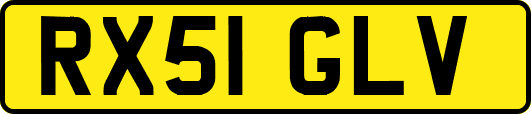 RX51 GLV